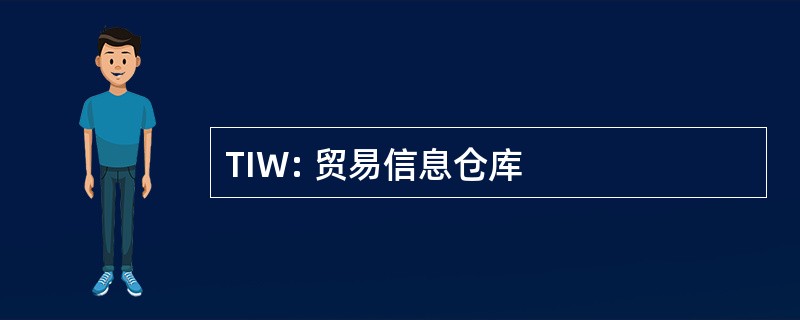 TIW: 贸易信息仓库